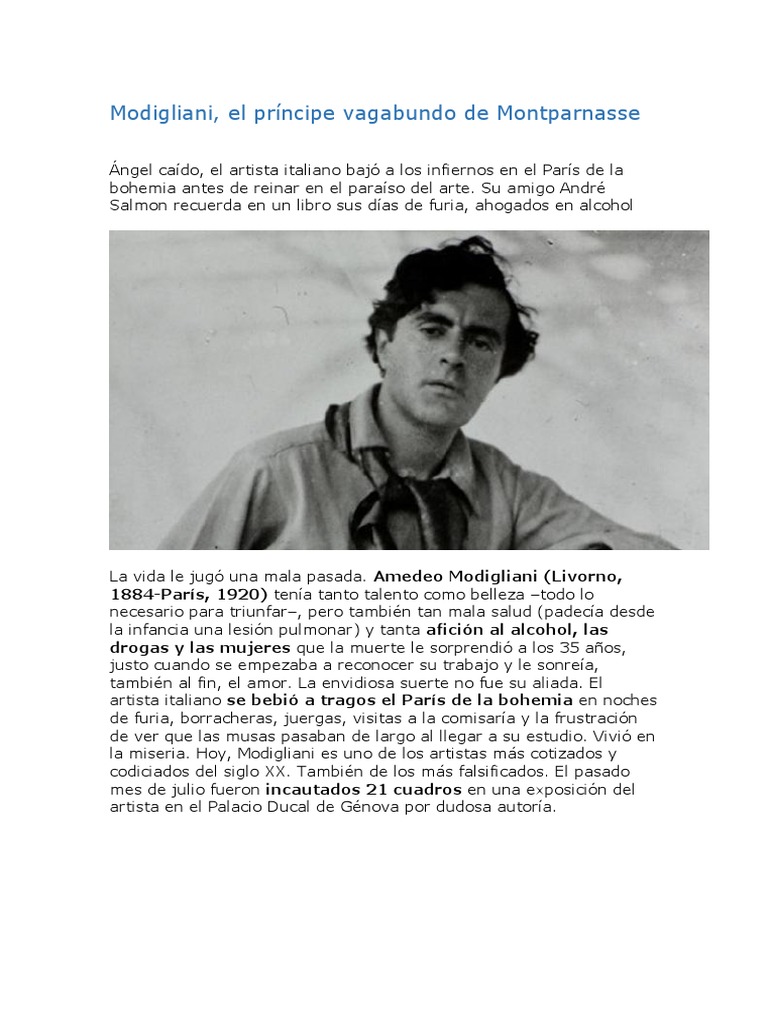 Modigliani, el príncipe vagabundo de Montparnasse

Ángel caído, el artista italiano bajó a los infiernos en el París de la bohemia antes de reinar en el paraíso del arte. Su amigo André Salmon recuerda en un libro sus días de furia, ahogados en alcohol

La vida le jugó una mala pasada. Amedeo Modigliani (Livorno, 1884-París, 1920) tenía tanto talento como belleza –todo lo necesario para triunfar–, pero también tan mala salud (padecía desde la infancia una lesión pulmonar) y tanta afición al alcohol, las drogas y las mujeres que la muerte le sorprendió a los 35 años, justo cuando se empezaba a reconocer su trabajo y le sonreía, también al fin, el amor. La envidiosa suerte no fue su aliada. El artista italiano se bebió a tragos el París de la bohemia en noches de furia, borracheras, juergas, visitas a la comisaría y la frustración de ver que las musas pasaban de largo al llegar a su estudio. Vivió en la miseria. Hoy, Modigliani es uno de los artistas más cotizados y codiciados del siglo XX. También de los más falsificados. El pasado mes de julio fueron incautados 21 cuadros en una exposición del artista en el Palacio Ducal de Génova por dudosa autoría.